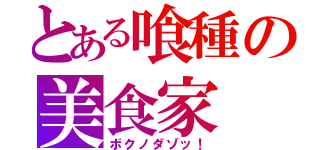 とある喰種の美食家
ボクノダゾッ！